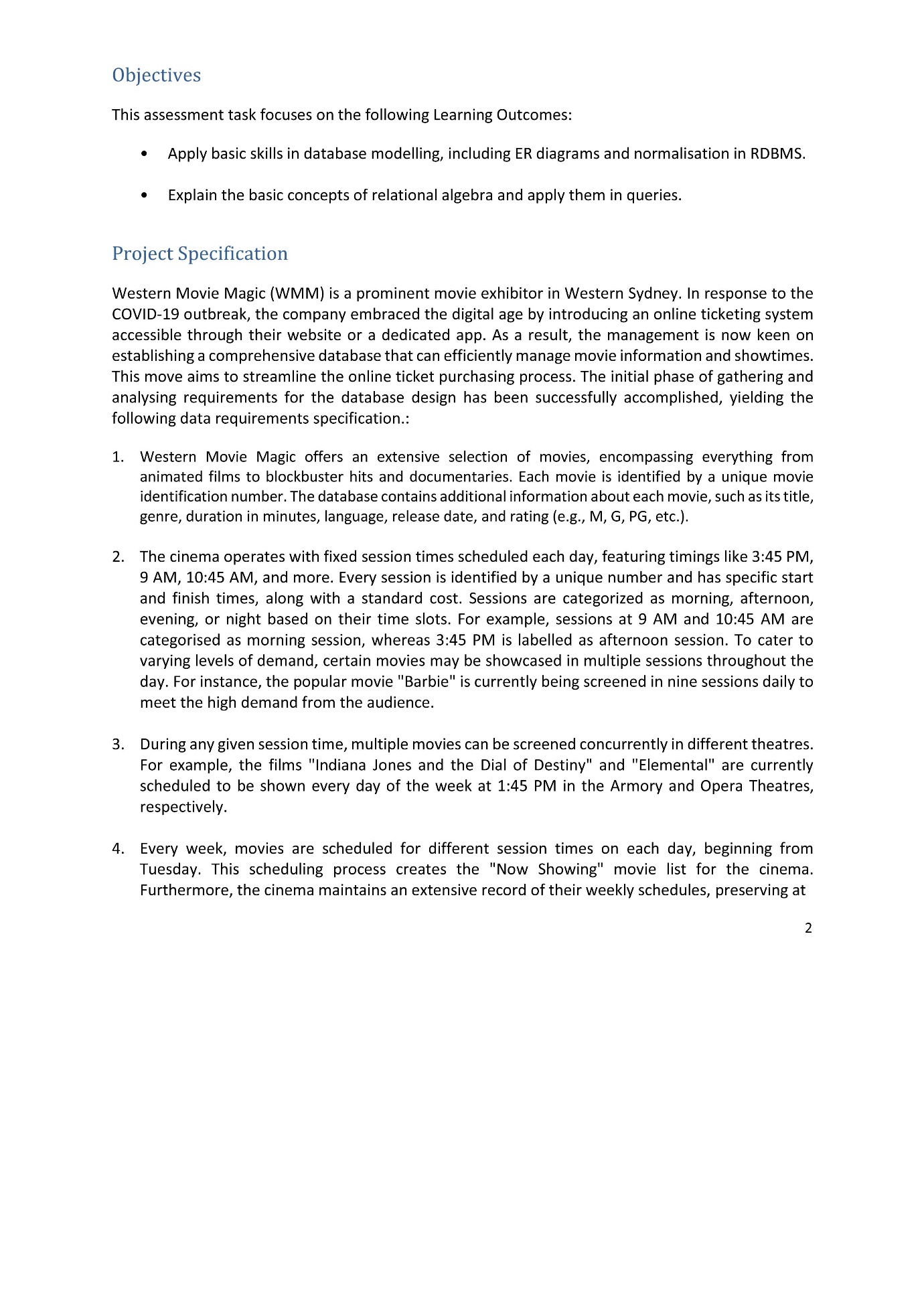 Objectives

This assessment task focuses on the following Learning Outcomes:

• Apply basic skills in database modelling, including ER diagrams and normalisation in RDBMS.

• Explain the basic concepts of relational algebra and apply them in queries.

Project Specification

Western Movie Magic (WMM) is a prominent movie exhibitor in Western Sydney. In response to the COVID-19 outbreak, the company embraced the digital age by introducing an online ticketing system accessible through their website or a dedicated app. As a result, the management is now keen on establishing a comprehensive database that can efficiently manage movie information and showtimes. This move aims to streamline the online ticket purchasing process. The initial phase of gathering and analysing requirements for the database design has been successfully accomplished, yielding the following data requirements specification.:

1. Western Movie Magic offers an extensive selection of movies, encompassing everything from animated films to blockbuster hits and documentaries. Each movie is identified by a unique movie identification number. The database contains additional information about each movie, such as its title, genre, duration in minutes, language, release date, and rating (e.g., M, G, PG, etc.).

2. The cinema operates with fixed session times scheduled each day, featuring timings like 3:45 PM, 9 AM, 10:45 AM, and more. Every session is identified by a unique number and has specific start and finish times, along with a standard cost. Sessions are categorized as morning, afternoon, evening, or night based on their time slots. For example, sessions at 9 AM and 10:45 AM are categorised as morning session, whereas 3:45 PM is labelled as afternoon session. To cater to varying levels of demand, certain movies may be showcased in multiple sessions throughout the day. For instance, the popular movie "Barbie" is currently being screened in nine sessions daily to meet the high demand from the audience.

3. During any given session time, multiple movies can be screened concurrently in different theatres. For example, the films "Indiana Jones and the Dial of Destiny" and "Elemental" are currently scheduled to be shown every day of the week at 1:45 PM in the Armory and Opera Theatres, respectively.

4. Every week, movies are scheduled for different session times on each day, beginning from Tuesday. This scheduling process creates the "Now Showing" movie list for the cinema. Furthermore, the cinema maintains an extensive record of their weekly schedules, preserving at

2